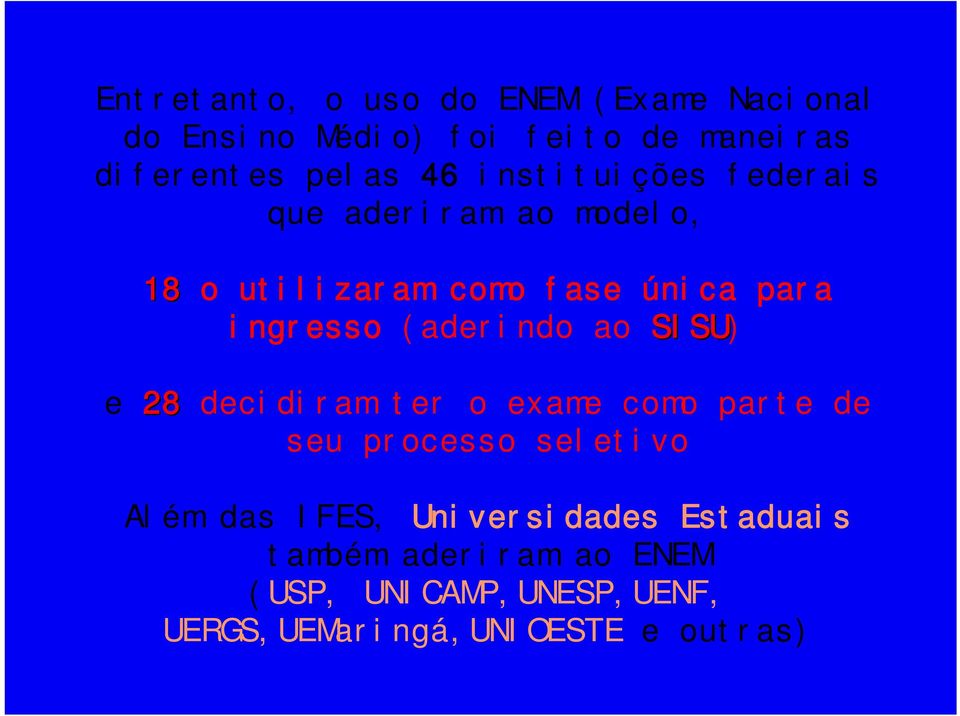 Entretanto, o uso do ENEM (Exame Nacional do Ensino Médio) foi feito de maneiras diferentes pelas 46 instituições federais que aderiram ao modelo,

18 o utilizaram como fase única para ingresso (aderindo ao SISU)

e 28 decidiram ter o exame como parte de seu processo seletivo

Além das IFES, Universidades Estaduais também aderiram ao ENEM (USP, UNICAMP, UNESP, UENF, UERGS, UEMaringá, UNIOESTE e outras)